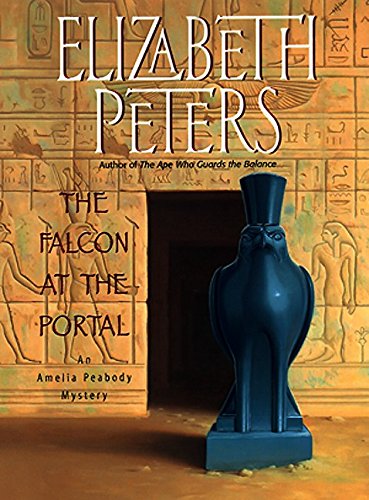 ELIZABETH PETERS

Author of The Ape Who Guards the Balance

THE FALCON AT THE PORTAL

An Amelia Peabody Mystery